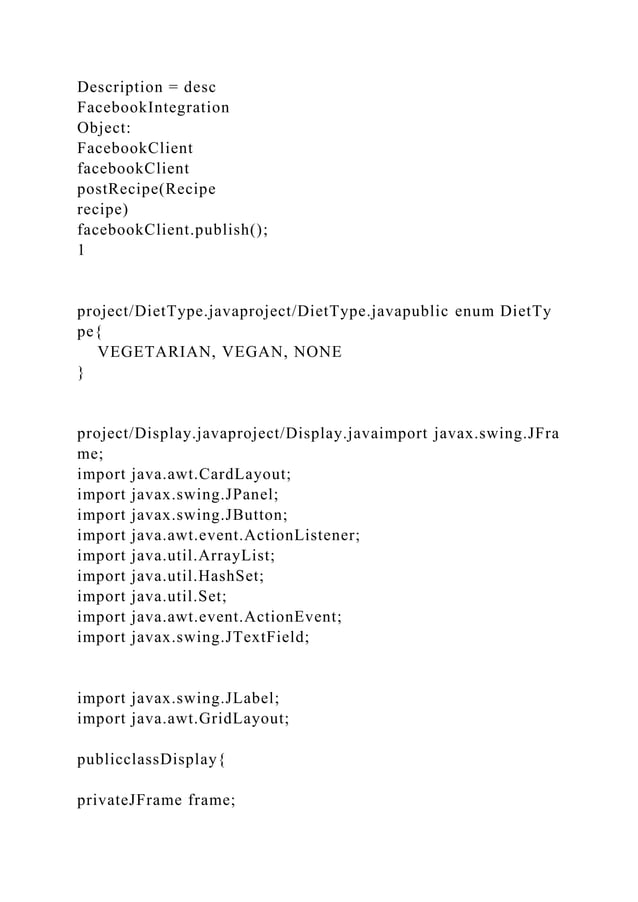 Description = desc
FacebookIntegration
Object:
FacebookClient
facebookClient
postRecipe(Recipe
recipe)
facebookClient.publish();
1

project/DietType.javaproject/DietType.javapublic enum DietType{
VEGETARIAN, VEGAN, NONE
}

project/Display.javaproject/Display.javaimport javax.swing.JFrame;
import java.awt.CardLayout;
import javax.swing.JPanel;
import javax.swing.JButton;
import java.awt.event.ActionListener;
import java.util.ArrayList;
import java.util.HashSet;
import java.util.Set;
import java.awt.event.ActionEvent;
import javax.swing.JTextField;

import javax.swing.JLabel;
import java.awt.GridLayout;

publicclassDisplay{

privateJFrame frame;